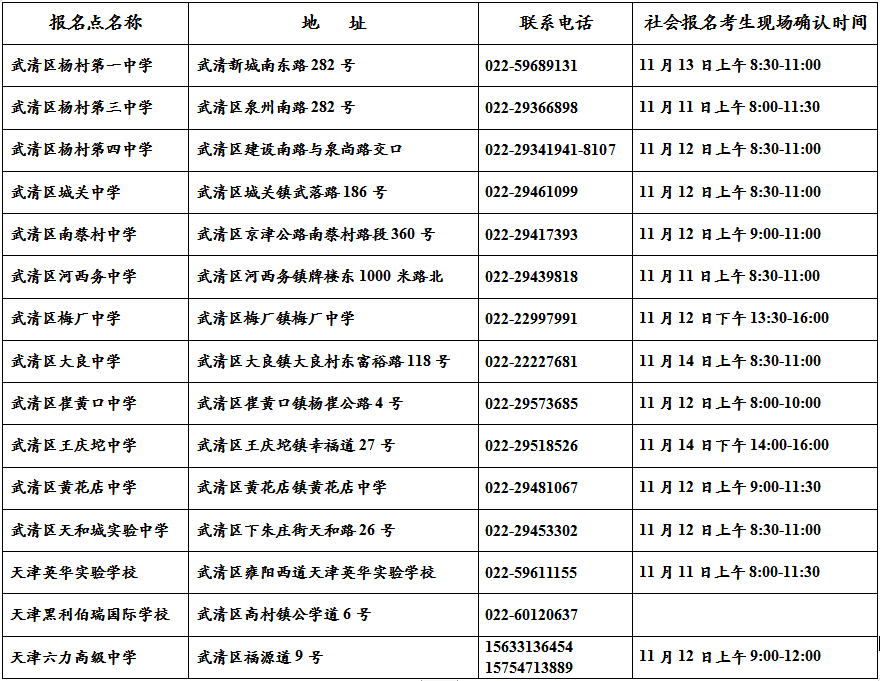 | 报名点名称 | 地　址 | 联系电话 | 社会报名考生现场确认时间 |
|---|---|---|---|
| 武清区杨村第一中学 | 武清新城南东路 282 号 | 022-59689131 | 11 月 13 日上午 8:30-11:00 |
| 武清区杨村第三中学 | 武清区泉州南路 282 号 | 022-29366898 | 11 月 11 日上午 8:00-11:30 |
| 武清区杨村第四中学 | 武清区建设南路与泉尚路交口 | 022-29341941-8107 | 11 月 12 日上午 8:30-11:00 |
| 武清区城关中学 | 武清区城关镇武落路 186 号 | 022-29461099 | 11 月 12 日上午 8:30-11:00 |
| 武清区南蔡村中学 | 武清区京津公路南蔡村路段 360 号 | 022-29417393 | 11 月 12 日上午 9:00-11:00 |
| 武清区河西务中学 | 武清区河西务镇牌楼东 1000 米路北 | 022-29439818 | 11 月 11 日上午 8:30-11:00 |
| 武清区梅厂中学 | 武清区梅厂镇梅厂中学 | 022-22997991 | 11 月 12 日下午 13:30-16:00 |
| 武清区大良中学 | 武清区大良镇大良村东富裕路 118 号 | 022-22227681 | 11 月 14 日上午 8:30-11:00 |
| 武清区崔黄口中学 | 武清区崔黄口镇杨崔公路 4 号 | 022-29573685 | 11 月 12 日上午 8:00-10:00 |
| 武清区王庆坨中学 | 武清区王庆坨镇幸福道 27 号 | 022-29518526 | 11 月 14 日下午 14:00-16:00 |
| 武清区黄花店中学 | 武清区黄花店镇黄花店中学 | 022-29481067 | 11 月 12 日上午 9:00-11:30 |
| 武清区天和城实验中学 | 武清区下朱庄街天和路 26 号 | 022-29453302 | 11 月 12 日上午 8:30-11:00 |
| 天津英华实验学校 | 武清区雍阳西道天津英华实验学校 | 022-59611155 | 11 月 11 日上午 8:00-11:30 |
| 天津黑利伯瑞国际学校 | 武清区高村镇公学道 6 号 | 022-60120637 | |
| 天津六力高级中学 | 武清区福源道 9 号 | 15633136454 15754713889 | 11 月 12 日上午 9:00-12:00 |